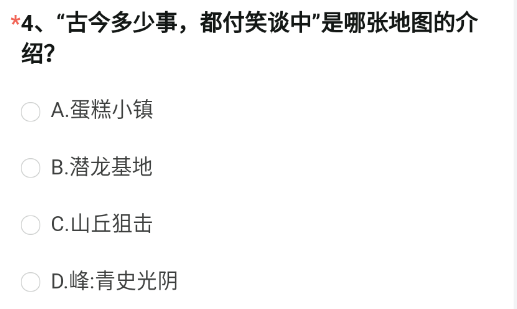 *4、“古今多少事，都付笑谈中”是哪张地图的介绍?

A.蛋糕小镇

B.潜龙基地

C.山丘狙击

D.峰:青史光阴